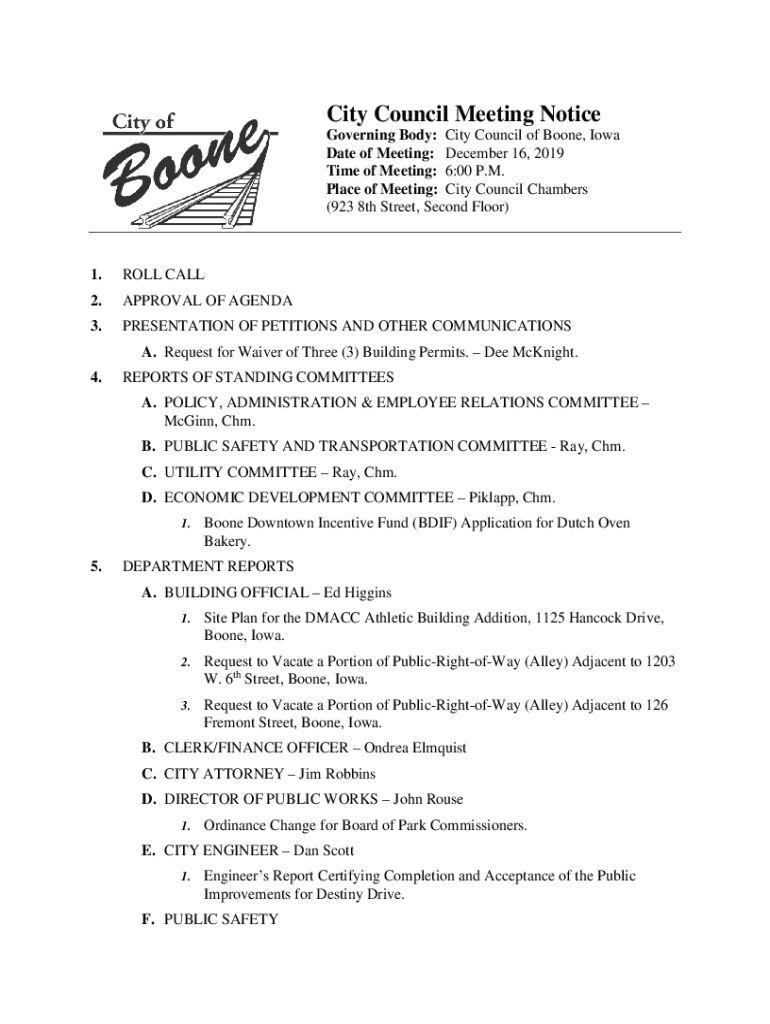 City of Boone

City Council Meeting Notice
Governing Body: City Council of Boone, Iowa
Date of Meeting: December 16, 2019
Time of Meeting: 6:00 P.M.
Place of Meeting: City Council Chambers
(923 8th Street, Second Floor)

1. ROLL CALL
2. APPROVAL OF AGENDA
3. PRESENTATION OF PETITIONS AND OTHER COMMUNICATIONS
A. Request for Waiver of Three (3) Building Permits. – Dee McKnight.
4. REPORTS OF STANDING COMMITTEES
A. POLICY, ADMINISTRATION & EMPLOYEE RELATIONS COMMITTEE – McGinn, Chm.
B. PUBLIC SAFETY AND TRANSPORTATION COMMITTEE - Ray, Chm.
C. UTILITY COMMITTEE – Ray, Chm.
D. ECONOMIC DEVELOPMENT COMMITTEE – Piklapp, Chm.
1. Boone Downtown Incentive Fund (BDIF) Application for Dutch Oven Bakery.
5. DEPARTMENT REPORTS
A. BUILDING OFFICIAL – Ed Higgins
1. Site Plan for the DMACC Athletic Building Addition, 1125 Hancock Drive, Boone, Iowa.
2. Request to Vacate a Portion of Public-Right-of-Way (Alley) Adjacent to 1203 W. 6$^{th}$ Street, Boone, Iowa.
3. Request to Vacate a Portion of Public-Right-of-Way (Alley) Adjacent to 126 Fremont Street, Boone, Iowa.
B. CLERK/FINANCE OFFICER – Ondrea Elmquist
C. CITY ATTORNEY – Jim Robbins
D. DIRECTOR OF PUBLIC WORKS – John Rouse
1. Ordinance Change for Board of Park Commissioners.
E. CITY ENGINEER – Dan Scott
1. Engineer's Report Certifying Completion and Acceptance of the Public Improvements for Destiny Drive.
F. PUBLIC SAFETY